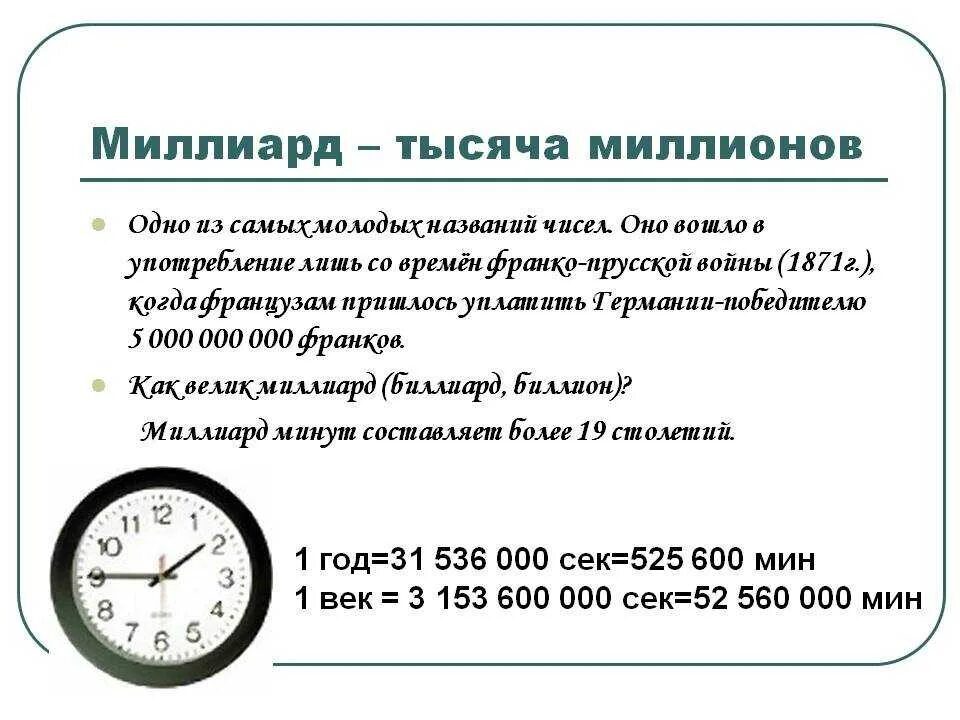 Миллиард – тысяча миллионов

Одно из самых молодых названий чисел. Оно вошло в употребление лишь со времён франко-прусской войны (1871г.), когда французам пришлось уплатить Германии-победителю 5 000 000 000 франков.

Как велик миллиард (биллиард, биллион)?

Миллиард минут составляет более 19 столетий.

12 1 2 3 4 5 6 7 8 9 10 11

1 год=31 536 000 сек=525 600 мин
1 век = 3 153 600 000 сек=52 560 000 мин